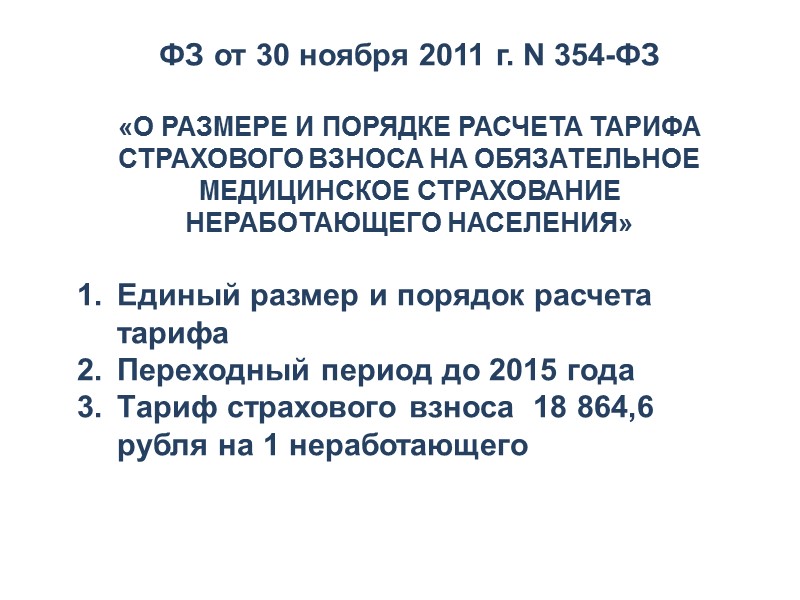 ФЗ от 30 ноября 2011 г. N 354-ФЗ

«О РАЗМЕРЕ И ПОРЯДКЕ РАСЧЕТА ТАРИФА СТРАХОВОГО ВЗНОСА НА ОБЯЗАТЕЛЬНОЕ МЕДИЦИНСКОЕ СТРАХОВАНИЕ НЕРАБОТАЮЩЕГО НАСЕЛЕНИЯ»

1. Единый размер и порядок расчета тарифа
2. Переходный период до 2015 года
3. Тариф страхового взноса 18 864,6 рубля на 1 неработающего